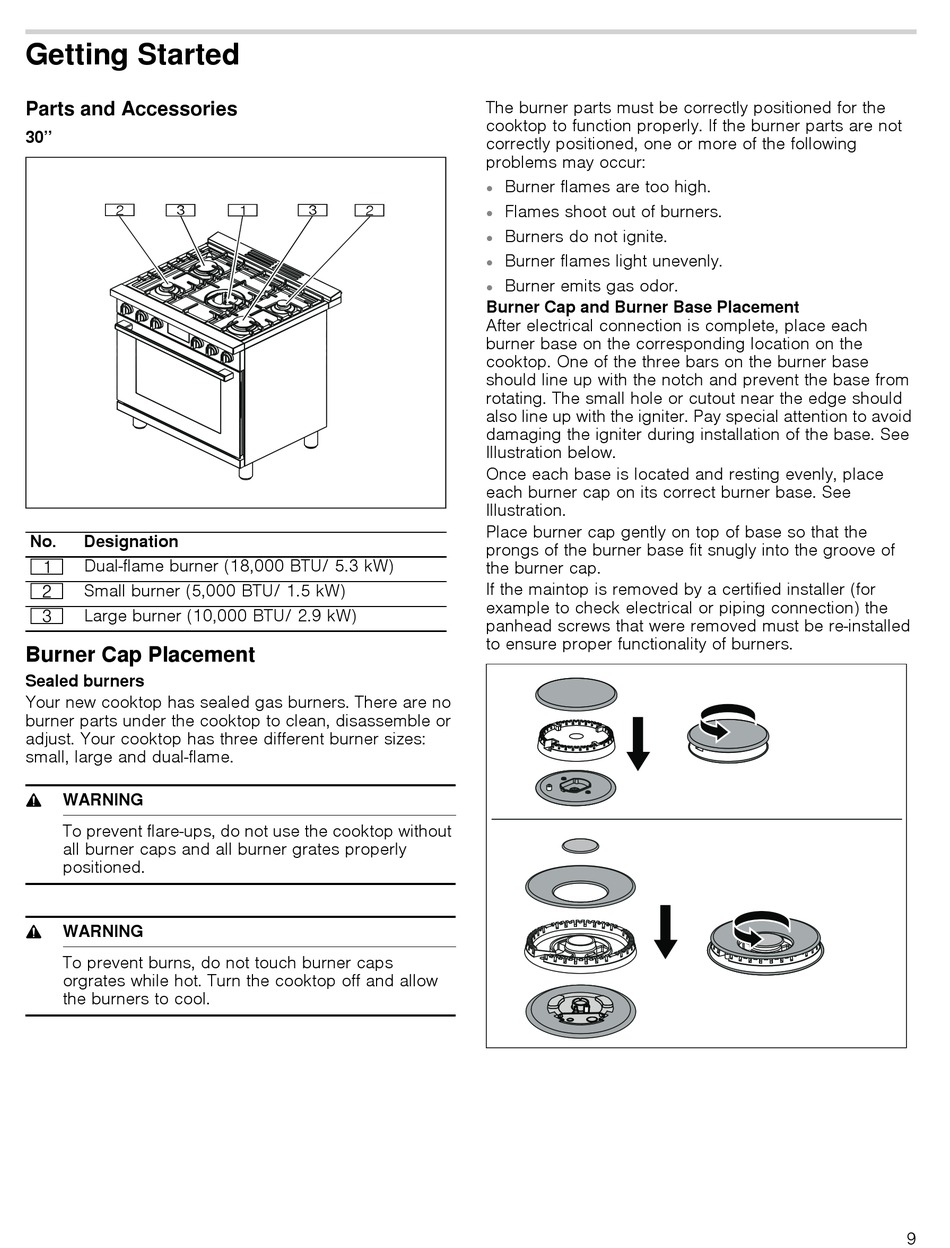 Getting Started

Parts and Accessories

30’’

2 3 1 3 2

| No. | Designation |
|---|---|
| 1 | Dual-flame burner (18,000 BTU/ 5.3 kW) |
| 2 | Small burner (5,000 BTU/ 1.5 kW) |
| 3 | Large burner (10,000 BTU/ 2.9 kW) |

Burner Cap Placement

Sealed burners

Your new cooktop has sealed gas burners. There are no burner parts under the cooktop to clean, disassemble or adjust. Your cooktop has three different burner sizes: small, large and dual-flame.

WARNING

To prevent flare-ups, do not use the cooktop without all burner caps and all burner grates properly positioned.

WARNING

To prevent burns, do not touch burner caps orgrates while hot. Turn the cooktop off and allow the burners to cool.

The burner parts must be correctly positioned for the cooktop to function properly. If the burner parts are not correctly positioned, one or more of the following problems may occur:

• Burner flames are too high.
• Flames shoot out of burners.
• Burners do not ignite.
• Burner flames light unevenly.
• Burner emits gas odor.

Burner Cap and Burner Base Placement
After electrical connection is complete, place each burner base on the corresponding location on the cooktop. One of the three bars on the burner base should line up with the notch and prevent the base from rotating. The small hole or cutout near the edge should also line up with the igniter. Pay special attention to avoid damaging the igniter during installation of the base. See Illustration below.

Once each base is located and resting evenly, place each burner cap on its correct burner base. See Illustration.

Place burner cap gently on top of base so that the prongs of the burner base fit snugly into the groove of the burner cap.

If the maintop is removed by a certified installer (for example to check electrical or piping connection) the panhead screws that were removed must be re-installed to ensure proper functionality of burners.

9